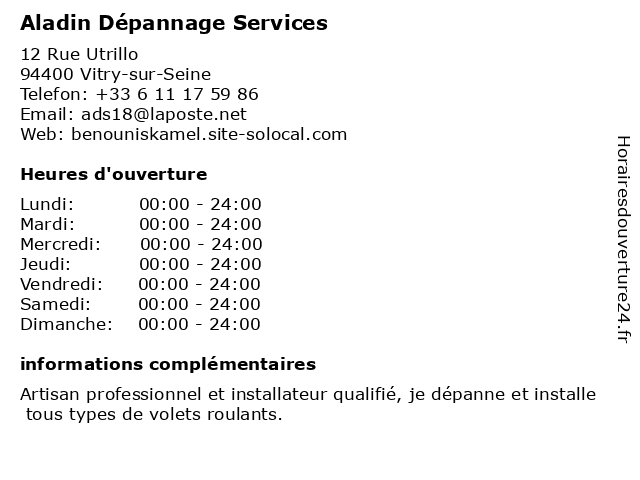 Aladin Dépannage Services

12 Rue Utrillo
94400 Vitry-sur-Seine
Telefon: +33 6 11 17 59 86
Email: ads18@laposte.net
Web: benouniskamel.site-solocal.com

Heures d'ouverture

| Lundi: | 00:00 - 24:00 |
|---|---|
| Mardi: | 00:00 - 24:00 |
| Mercredi: | 00:00 - 24:00 |
| Jeudi: | 00:00 - 24:00 |
| Vendredi: | 00:00 - 24:00 |
| Samedi: | 00:00 - 24:00 |
| Dimanche: | 00:00 - 24:00 |

informations complémentaires

Artisan professionnel et installateur qualifié, je dépanne et installe tous types de volets roulants.

Horairesdouverture24.fr